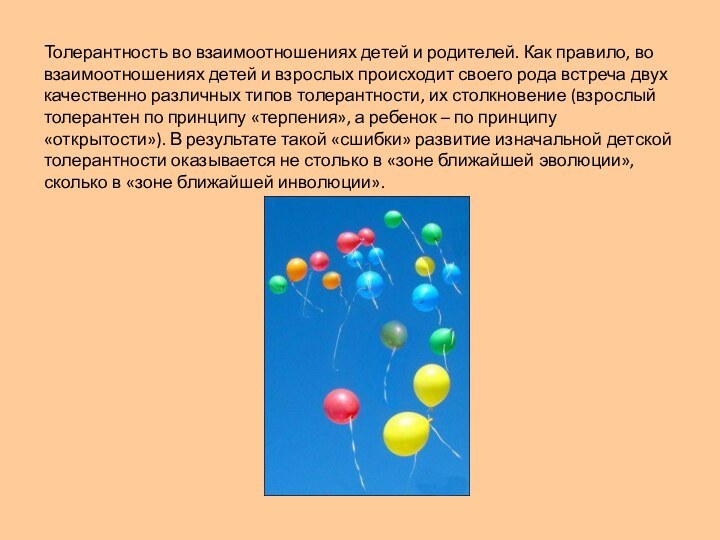 Толерантность во взаимоотношениях детей и родителей. Как правило, во взаимоотношениях детей и взрослых происходит своего рода встреча двух качественно различных типов толерантности, их столкновение (взрослый толерантен по принципу «терпения», а ребенок – по принципу «открытости»). В результате такой «сшибки» развитие изначальной детской толерантности оказывается не столько в «зоне ближайшей эволюции», сколько в «зоне ближайшей инволюции».